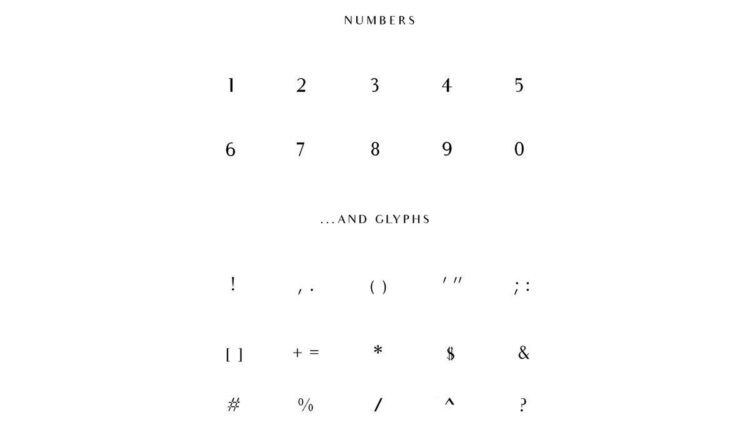 NUMBERS

1 2 3 4 5

6 7 8 9 0

...AND GLYPHS

! , . ( ) ' " ; :

[ ] + = * $ &

# % / ^ ?